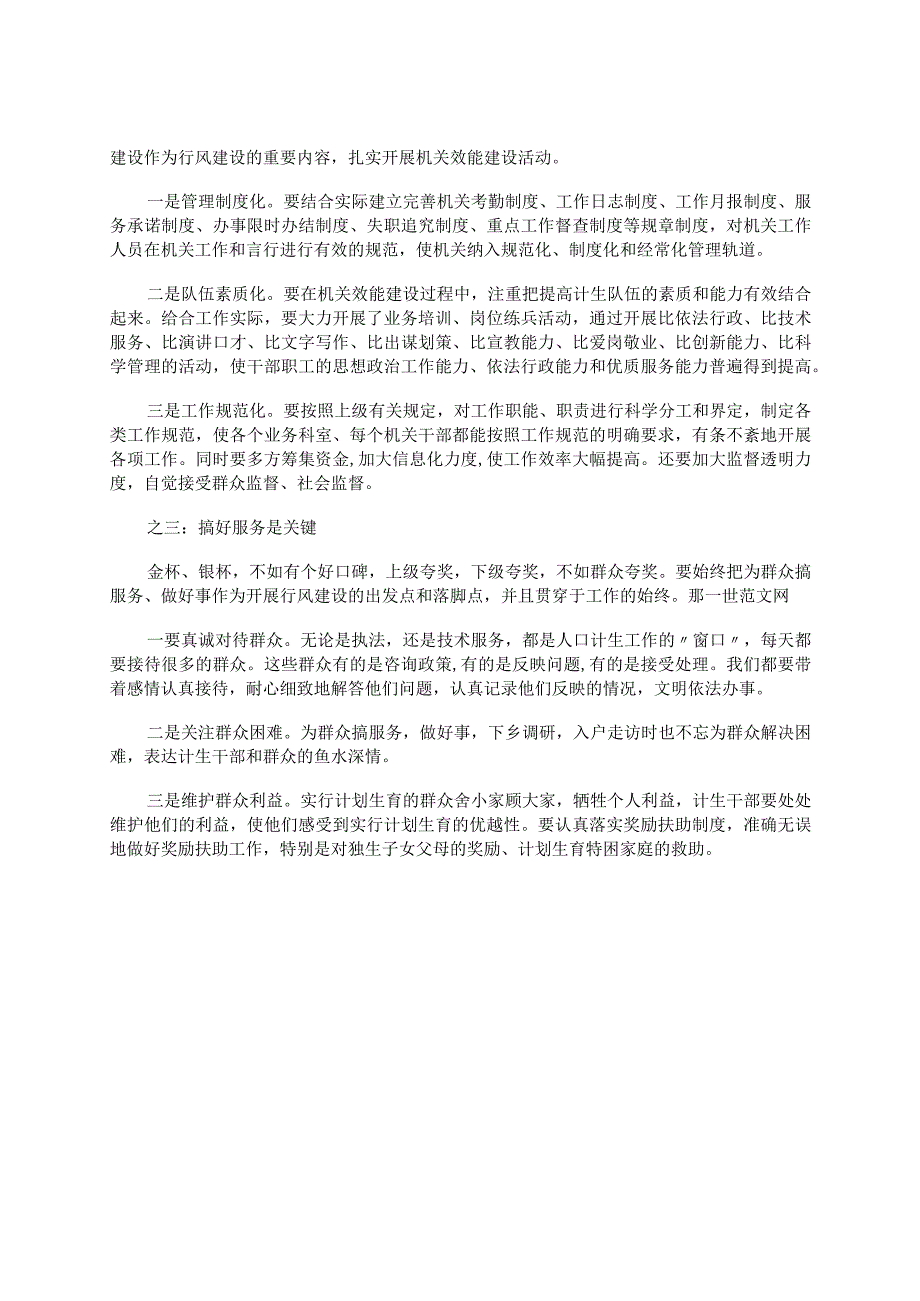 建设作为行风建设的重要内容，扎实开展机关效能建设活动。

一是管理制度化。要结合实际建立完善机关考勤制度、工作日志制度、工作月报制度、服务承诺制度、办事限时办结制度、失职追究制度、重点工作督查制度等规章制度，对机关工作人员在机关工作和言行进行有效的规范，使机关纳入规范化、制度化和经常化管理轨道。

二是队伍素质化。要在机关效能建设过程中，注重把提高计生队伍的素质和能力有效结合起来。给合工作实际，要大力开展了业务培训、岗位练兵活动，通过开展比依法行政、比技术服务、比演讲口才、比文字写作、比出谋划策、比宣教能力、比爱岗敬业、比创新能力、比科学管理的活动，使干部职工的思想政治工作能力、依法行政能力和优质服务能力普遍得到提高。

三是工作规范化。要按照上级有关规定，对工作职能、职责进行科学分工和界定，制定各类工作规范，使各个业务科室、每个机关干部都能按照工作规范的明确要求，有条不紊地开展各项工作。同时要多方筹集资金,加大信息化力度,使工作效率大幅提高。还要加大监督透明力度，自觉接受群众监督、社会监督。

之三：搞好服务是关键

金杯、银杯，不如有个好口碑，上级夸奖，下级夸奖，不如群众夸奖。要始终把为群众搞服务、做好事作为开展行风建设的出发点和落脚点，并且贯穿于工作的始终。那一世范文网

一要真诚对待群众。无论是执法，还是技术服务，都是人口计生工作的〃窗口〃，每天都要接待很多的群众。这些群众有的是咨询政策,有的是反映问题,有的是接受处理。我们都要带着感情认真接待，耐心细致地解答他们问题，认真记录他们反映的情况，文明依法办事。

二是关注群众困难。为群众搞服务，做好事，下乡调研，入户走访时也不忘为群众解决困难，表达计生干部和群众的鱼水深情。

三是维护群众利益。实行计划生育的群众舍小家顾大家，牺牲个人利益，计生干部要处处维护他们的利益，使他们感受到实行计划生育的优越性。要认真落实奖励扶助制度，准确无误地做好奖励扶助工作，特别是对独生子女父母的奖励、计划生育特困家庭的救助。